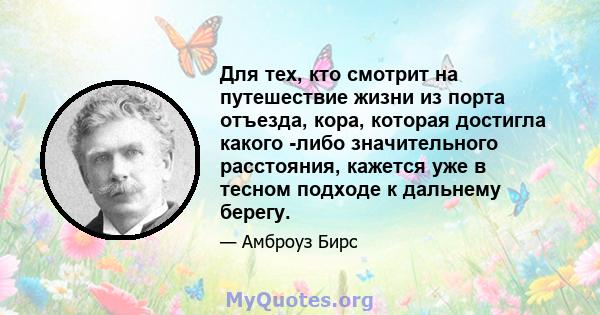 Для тех, кто смотрит на путешествие жизни из порта отъезда, кора, которая достигла какого -либо значительного расстояния, кажется уже в тесном подходе к дальнему берегу.

— Амброуз Бирс

MyQuotes.org